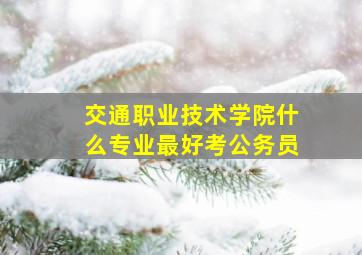 交通职业技术学院什么专业最好考公务员